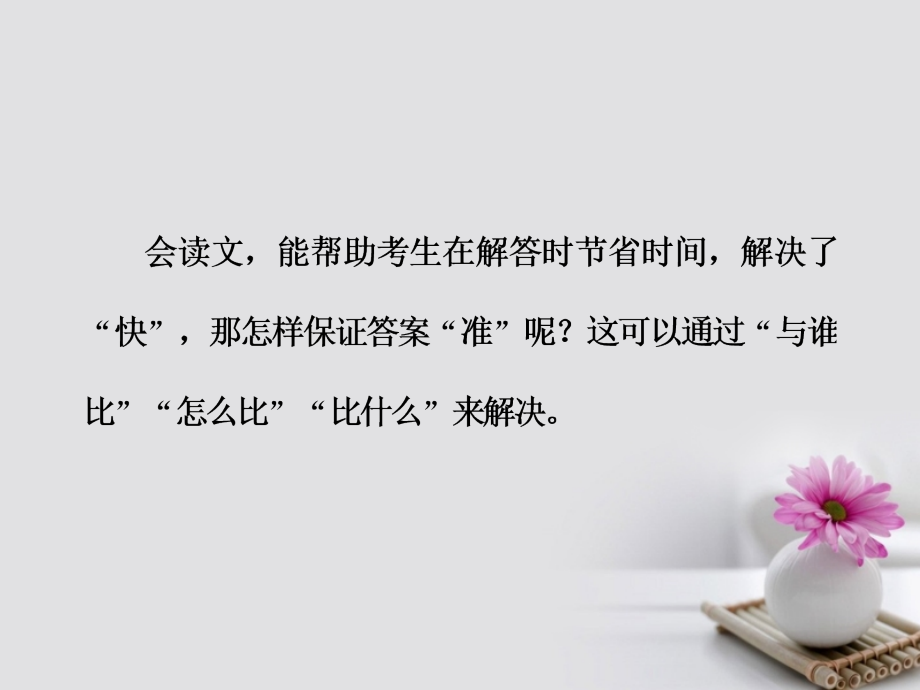 会读文，能帮助考生在解答时节省时间，解决了“快”，那怎样保证答案“准”呢？这可以通过“与谁比”“怎么比”“比什么”来解决。